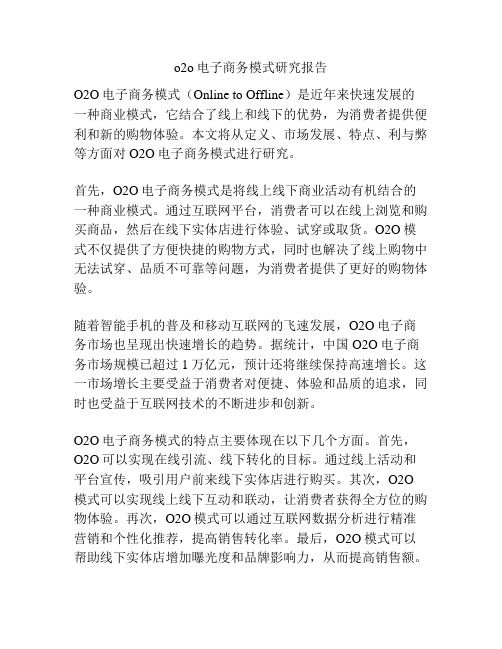 o2o 电子商务模式研究报告

O2O 电子商务模式（Online to Offline）是近年来快速发展的一种商业模式，它结合了线上和线下的优势，为消费者提供便利和新的购物体验。本文将从定义、市场发展、特点、利与弊等方面对 O2O 电子商务模式进行研究。

首先，O2O 电子商务模式是将线上线下商业活动有机结合的一种商业模式。通过互联网平台，消费者可以在线上浏览和购买商品，然后在线下实体店进行体验、试穿或取货。O2O 模式不仅提供了方便快捷的购物方式，同时也解决了线上购物中无法试穿、品质不可靠等问题，为消费者提供了更好的购物体验。

随着智能手机的普及和移动互联网的飞速发展，O2O 电子商务市场也呈现出快速增长的趋势。据统计，中国 O2O 电子商务市场规模已超过 1 万亿元，预计还将继续保持高速增长。这一市场增长主要受益于消费者对便捷、体验和品质的追求，同时也受益于互联网技术的不断进步和创新。

O2O 电子商务模式的特点主要体现在以下几个方面。首先，O2O 可以实现在线引流、线下转化的目标。通过线上活动和平台宣传，吸引用户前来线下实体店进行购买。其次，O2O 模式可以实现线上线下互动和联动，让消费者获得全方位的购物体验。再次，O2O 模式可以通过互联网数据分析进行精准营销和个性化推荐，提高销售转化率。最后，O2O 模式可以帮助线下实体店增加曝光度和品牌影响力，从而提高销售额。